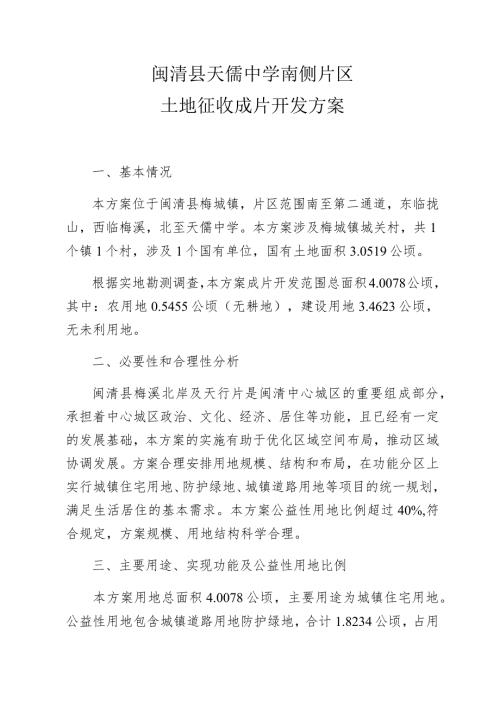 闽清县天儒中学南侧片区
土地征收成片开发方案

一、基本情况

本方案位于闽清县梅城镇，片区范围南至第二通道，东临拢山，西临梅溪，北至天儒中学。本方案涉及梅城镇城关村，共1个镇1个村，涉及1个国有单位，国有土地面积3.0519公顷。

根据实地勘测调查，本方案成片开发范围总面积4.0078公顷，其中：农用地0.5455公顷（无耕地），建设用地3.4623公顷，无未利用地。

二、必要性和合理性分析

闽清县梅溪北岸及天行片是闽清中心城区的重要组成部分，承担着中心城区政治、文化、经济、居住等功能，且已经有一定的发展基础，本方案的实施有助于优化区域空间布局，推动区域协调发展。方案合理安排用地规模、结构和布局，在功能分区上实行城镇住宅用地、防护绿地、城镇道路用地等项目的统一规划，满足生活居住的基本需求。本方案公益性用地比例超过40%,符合规定，方案规模、用地结构科学合理。

三、主要用途、实现功能及公益性用地比例

本方案用地总面积4.0078公顷，主要用途为城镇住宅用地。公益性用地包含城镇道路用地防护绿地，合计1.8234公顷，占用